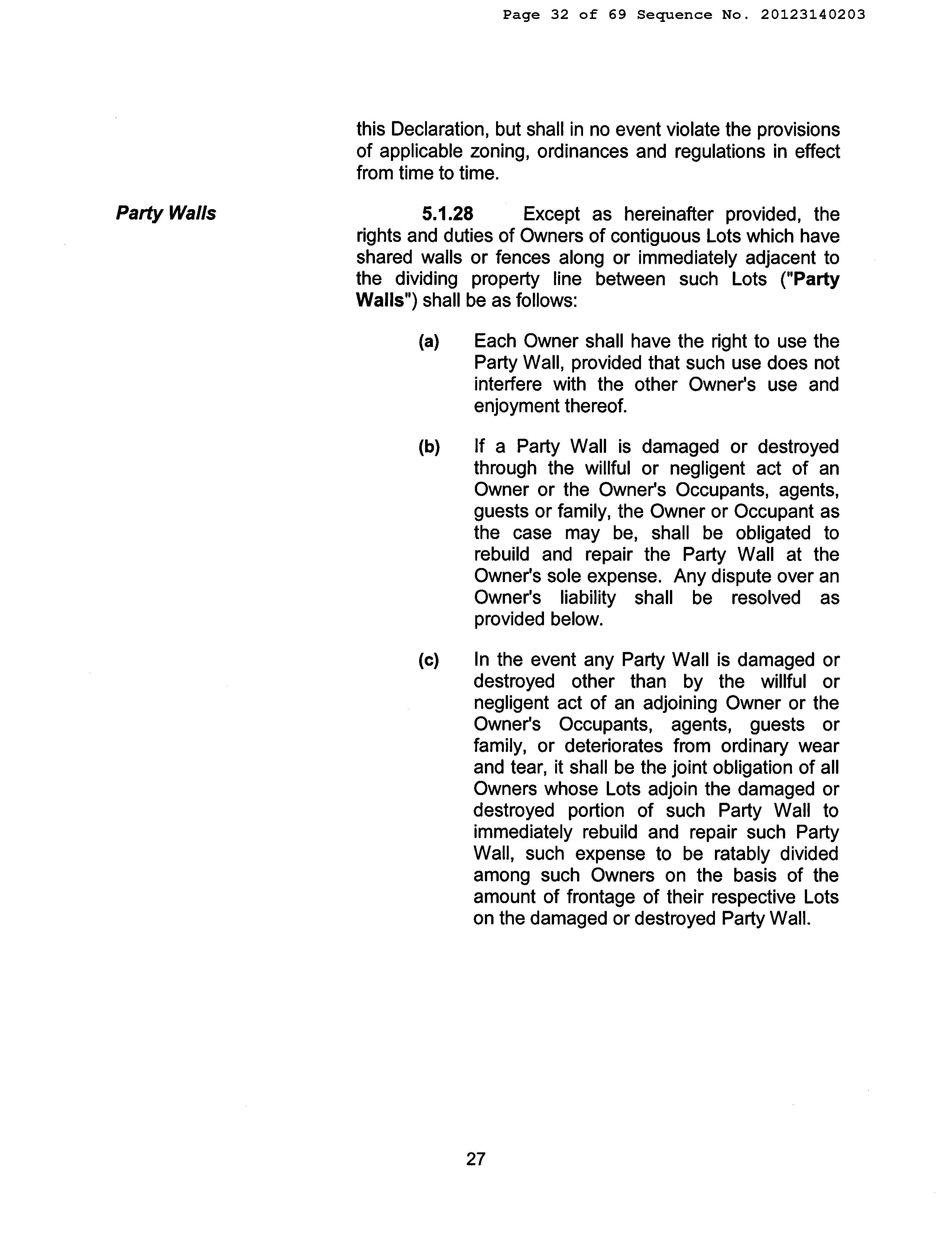 Page 32 of 69 Sequence No. 20123140203

this Declaration, but shall in no event violate the provisions of applicable zoning, ordinances and regulations in effect from time to time.

Party Walls

5.1.28 Except as hereinafter provided, the rights and duties of Owners of contiguous Lots which have shared walls or fences along or immediately adjacent to the dividing property line between such Lots ("Party Walls") shall be as follows:

(a) Each Owner shall have the right to use the Party Wall, provided that such use does not interfere with the other Owner's use and enjoyment thereof.

(b) If a Party Wall is damaged or destroyed through the willful or negligent act of an Owner or the Owner's Occupants, agents, guests or family, the Owner or Occupant as the case may be, shall be obligated to rebuild and repair the Party Wall at the Owner's sole expense. Any dispute over an Owner's liability shall be resolved as provided below.

(c) In the event any Party Wall is damaged or destroyed other than by the willful or negligent act of an adjoining Owner or the Owner's Occupants, agents, guests or family, or deteriorates from ordinary wear and tear, it shall be the joint obligation of all Owners whose Lots adjoin the damaged or destroyed portion of such Party Wall to immediately rebuild and repair such Party Wall, such expense to be ratably divided among such Owners on the basis of the amount of frontage of their respective Lots on the damaged or destroyed Party Wall.

27